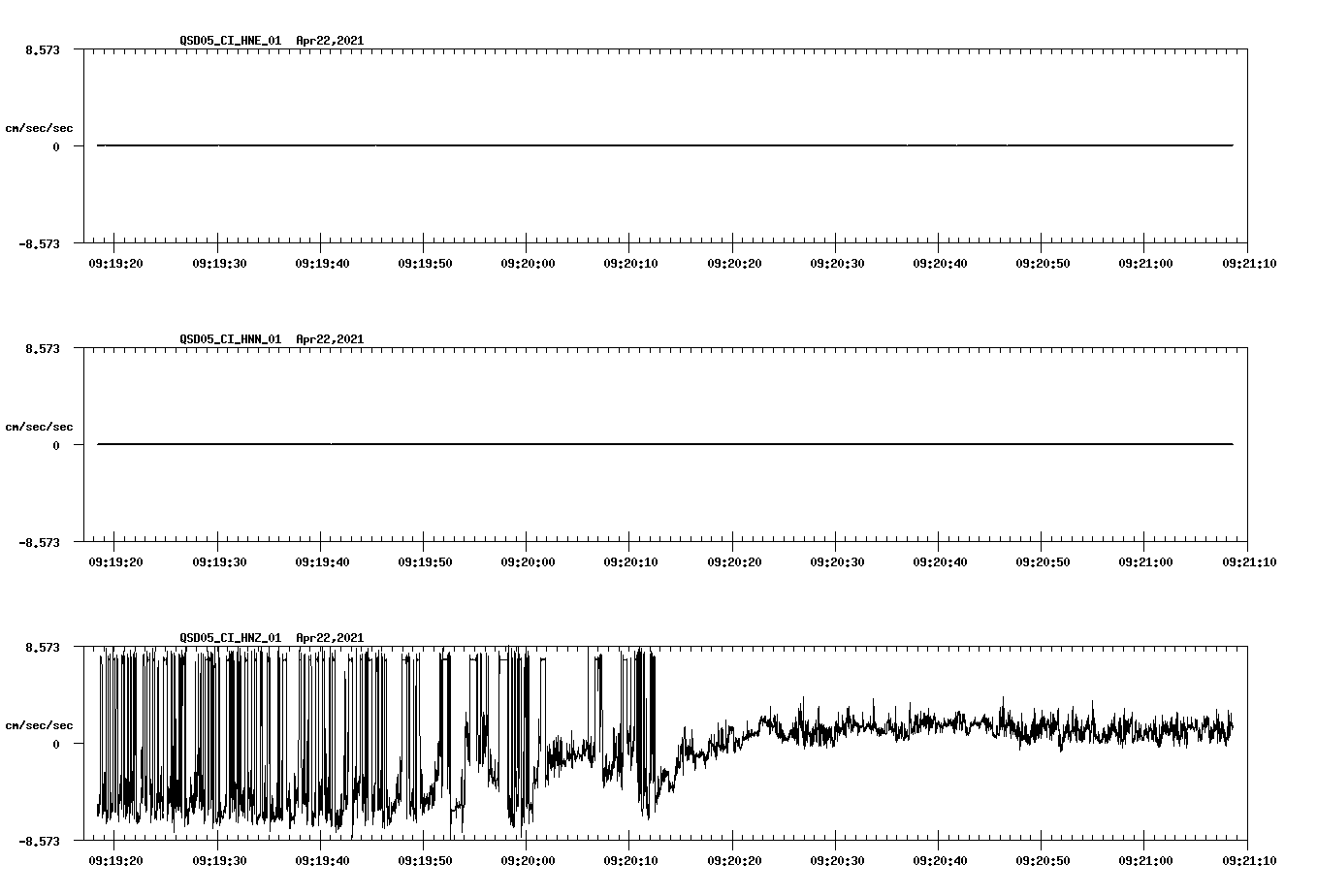 QSD05_CI_HNE_01 Apr22,2021

8.573

cm/sec/sec

0

-8.573

09:19:20 09:19:30 09:19:40 09:19:50 09:20:00 09:20:10 09:20:20 09:20:30 09:20:40 09:20:50 09:21:00 09:21:10

QSD05_CI_HNN_01 Apr22,2021

8.573

cm/sec/sec

0

-8.573

09:19:20 09:19:30 09:19:40 09:19:50 09:20:00 09:20:10 09:20:20 09:20:30 09:20:40 09:20:50 09:21:00 09:21:10

QSD05_CI_HNZ_01 Apr22,2021

8.573

cm/sec/sec

0

-8.573

09:19:20 09:19:30 09:19:40 09:19:50 09:20:00 09:20:10 09:20:20 09:20:30 09:20:40 09:20:50 09:21:00 09:21:10